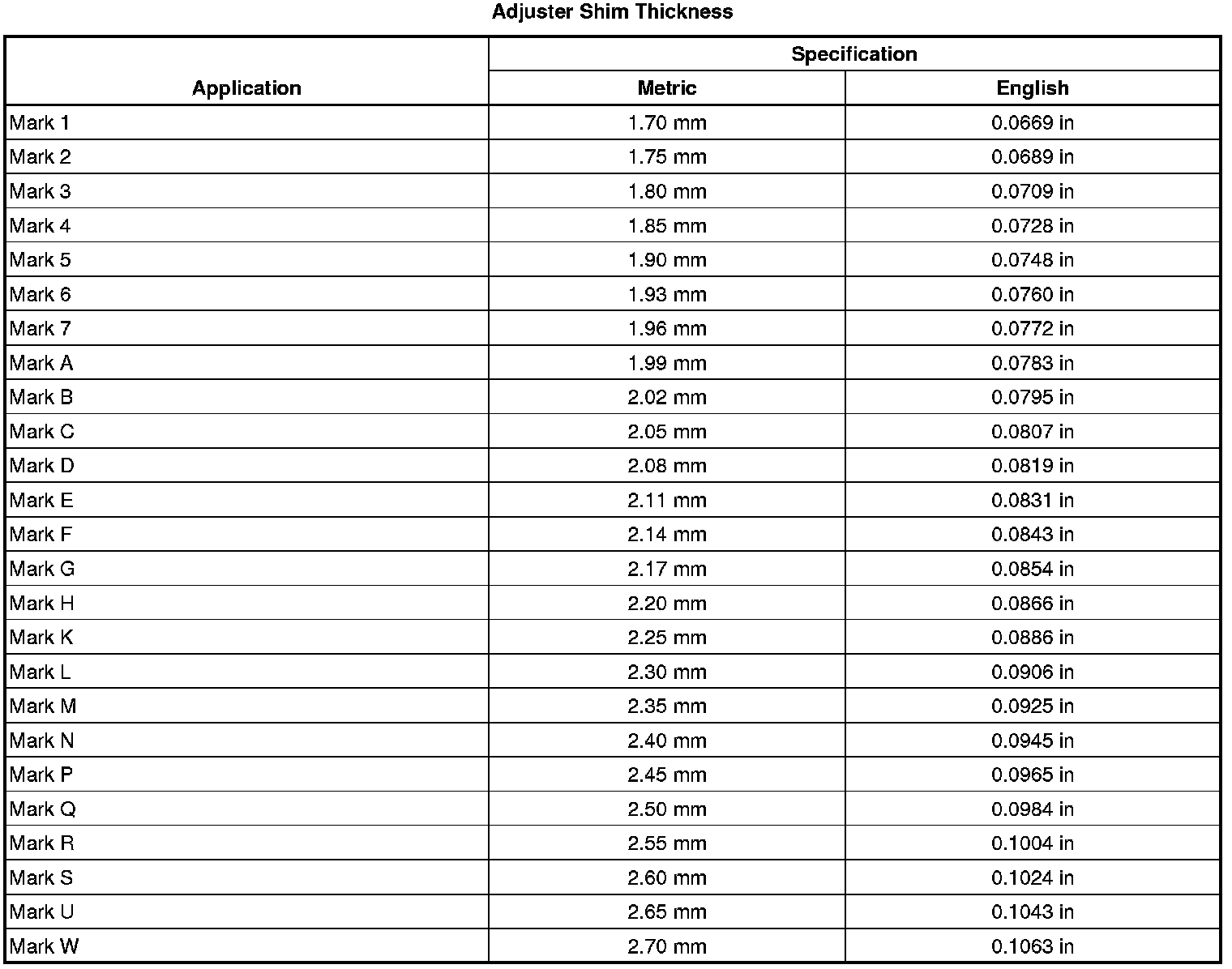 Adjuster Shim Thickness

| Application | Specification | |
|---|---|---|
| | Metric | English |
| Mark 1 | 1.70 mm | 0.0669 in |
| Mark 2 | 1.75 mm | 0.0689 in |
| Mark 3 | 1.80 mm | 0.0709 in |
| Mark 4 | 1.85 mm | 0.0728 in |
| Mark 5 | 1.90 mm | 0.0748 in |
| Mark 6 | 1.93 mm | 0.0760 in |
| Mark 7 | 1.96 mm | 0.0772 in |
| Mark A | 1.99 mm | 0.0783 in |
| Mark B | 2.02 mm | 0.0795 in |
| Mark C | 2.05 mm | 0.0807 in |
| Mark D | 2.08 mm | 0.0819 in |
| Mark E | 2.11 mm | 0.0831 in |
| Mark F | 2.14 mm | 0.0843 in |
| Mark G | 2.17 mm | 0.0854 in |
| Mark H | 2.20 mm | 0.0866 in |
| Mark K | 2.25 mm | 0.0886 in |
| Mark L | 2.30 mm | 0.0906 in |
| Mark M | 2.35 mm | 0.0925 in |
| Mark N | 2.40 mm | 0.0945 in |
| Mark P | 2.45 mm | 0.0965 in |
| Mark Q | 2.50 mm | 0.0984 in |
| Mark R | 2.55 mm | 0.1004 in |
| Mark S | 2.60 mm | 0.1024 in |
| Mark U | 2.65 mm | 0.1043 in |
| Mark W | 2.70 mm | 0.1063 in |